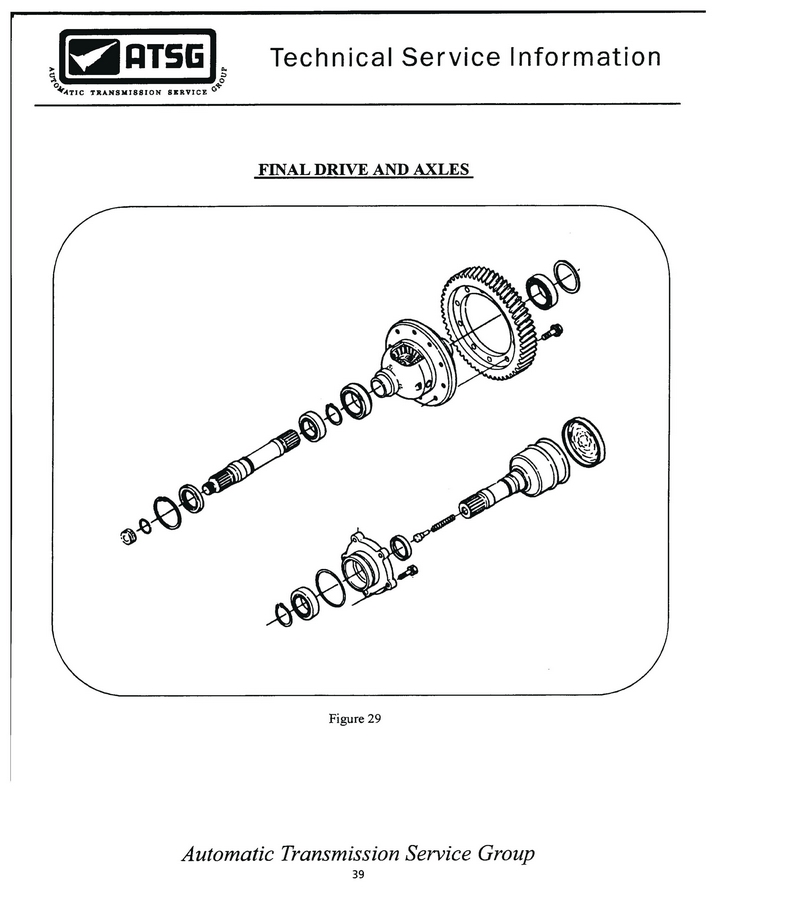 ATSG
AUTOMATIC TRANSMISSION SERVICE GROUP

Technical Service Information

FINAL DRIVE AND AXLES

Figure 29

Automatic Transmission Service Group
39